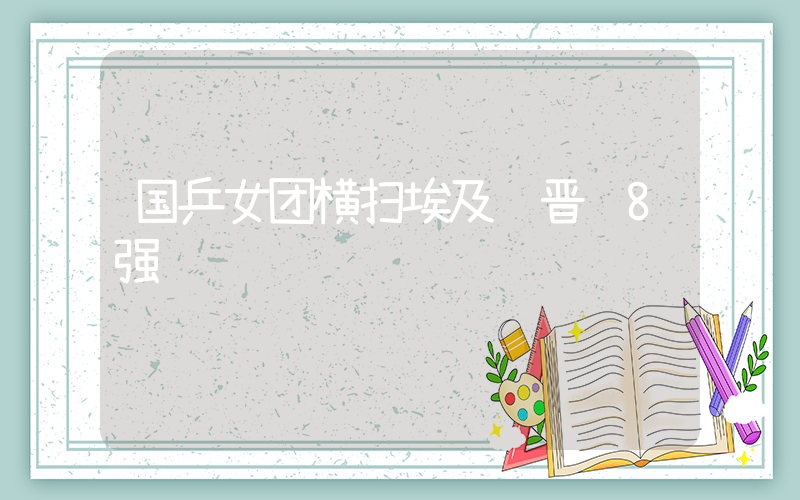 国乒女团横扫埃及 晋 8 强